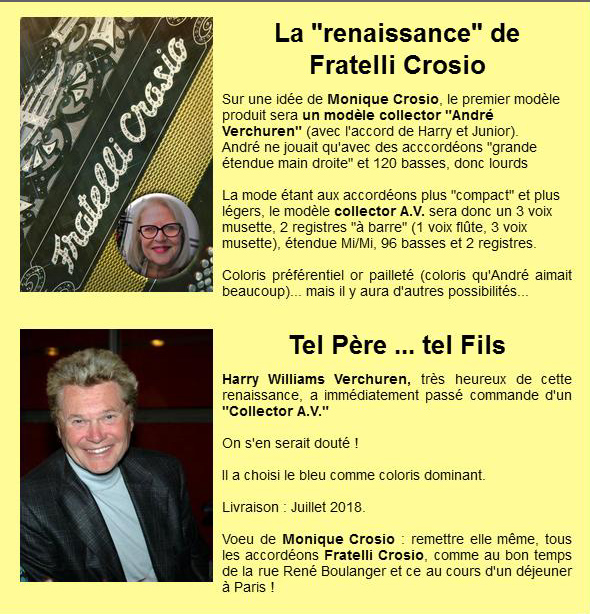 Fratelli Crosio

La "renaissance" de Fratelli Crosio

Sur une idée de Monique Crosio, le premier modèle produit sera un modèle collector "André Verchuren" (avec l'accord de Harry et Junior). André ne jouait qu'avec des acccordéons "grande étendue main droite" et 120 basses, donc lourds

La mode étant aux accordéons plus "compact" et plus légers, le modèle collector A.V. sera donc un 3 voix musette, 2 registres "à barre" (1 voix flûte, 3 voix musette), étendue Mi/Mi, 96 basses et 2 registres.

Coloris préférentiel or pailleté (coloris qu'André aimait beaucoup)... mais il y aura d'autres possibilités...

Tel Père ... tel Fils

Harry Williams Verchuren, très heureux de cette renaissance, a immédiatement passé commande d'un "Collector A.V."

On s'en serait douté !

Il a choisi le bleu comme coloris dominant.

Livraison : Juillet 2018.

Voeu de Monique Crosio : remettre elle même, tous les accordéons Fratelli Crosio, comme au bon temps de la rue René Boulanger et ce au cours d'un déjeuner à Paris !